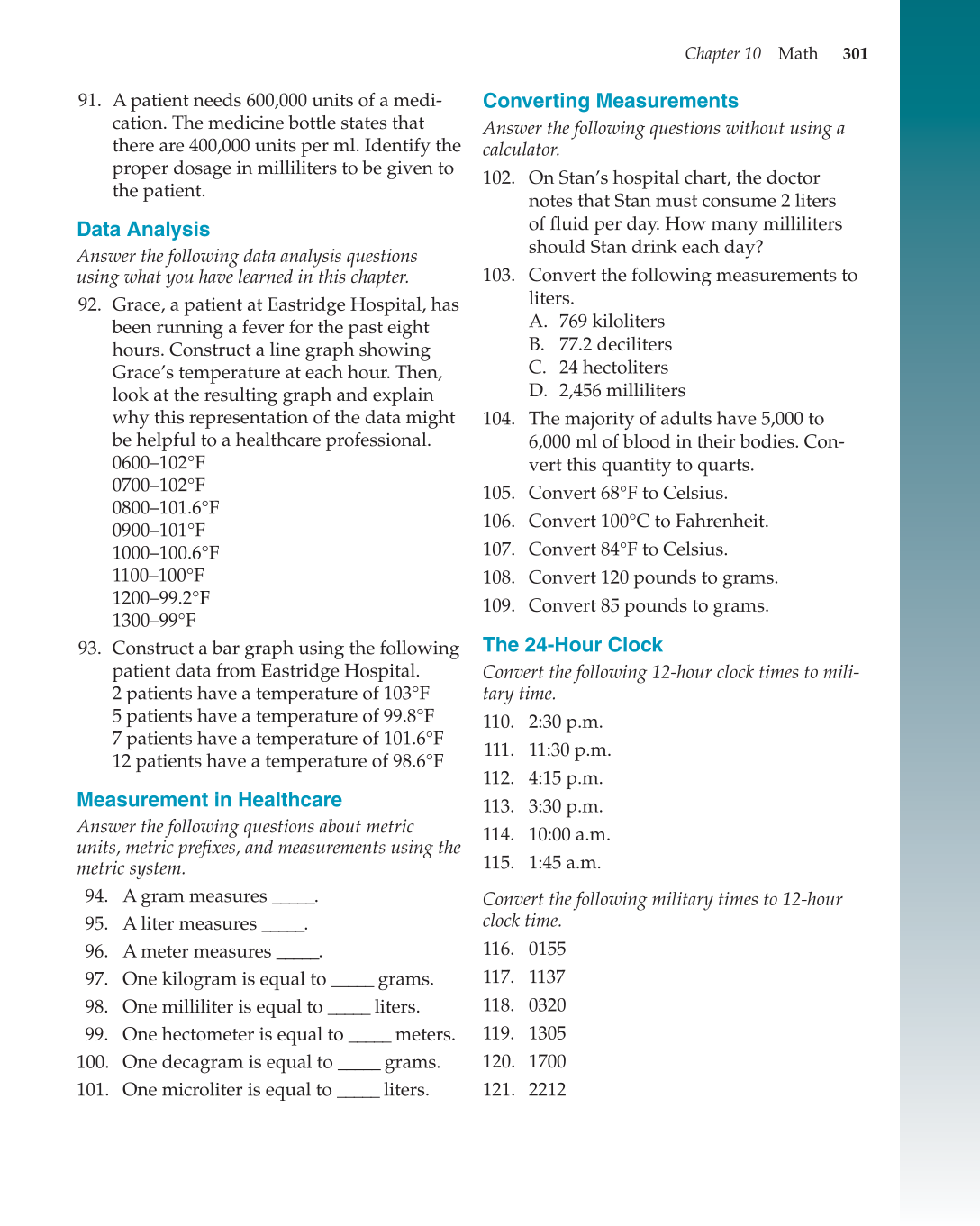 Chapter 10 Math 301

91. A patient needs 600,000 units of a medication. The medicine bottle states that there are 400,000 units per ml. Identify the proper dosage in milliliters to be given to the patient.

Data Analysis

Answer the following data analysis questions using what you have learned in this chapter.

92. Grace, a patient at Eastridge Hospital, has been running a fever for the past eight hours. Construct a line graph showing Grace's temperature at each hour. Then, look at the resulting graph and explain why this representation of the data might be helpful to a healthcare professional.
0600–102°F
0700–102°F
0800–101.6°F
0900–101°F
1000–100.6°F
1100–100°F
1200–99.2°F
1300–99°F

93. Construct a bar graph using the following patient data from Eastridge Hospital.
2 patients have a temperature of 103°F
5 patients have a temperature of 99.8°F
7 patients have a temperature of 101.6°F
12 patients have a temperature of 98.6°F

Measurement in Healthcare

Answer the following questions about metric units, metric prefixes, and measurements using the metric system.

94. A gram measures _____.
95. A liter measures _____.
96. A meter measures _____.
97. One kilogram is equal to _____ grams.
98. One milliliter is equal to _____ liters.
99. One hectometer is equal to _____ meters.
100. One decagram is equal to _____ grams.
101. One microliter is equal to _____ liters.

Converting Measurements

Answer the following questions without using a calculator.

102. On Stan's hospital chart, the doctor notes that Stan must consume 2 liters of fluid per day. How many milliliters should Stan drink each day?
103. Convert the following measurements to liters.
A. 769 kiloliters
B. 77.2 deciliters
C. 24 hectoliters
D. 2,456 milliliters
104. The majority of adults have 5,000 to 6,000 ml of blood in their bodies. Convert this quantity to quarts.
105. Convert 68°F to Celsius.
106. Convert 100°C to Fahrenheit.
107. Convert 84°F to Celsius.
108. Convert 120 pounds to grams.
109. Convert 85 pounds to grams.

The 24-Hour Clock

Convert the following 12-hour clock times to military time.

110. 2:30 p.m.
111. 11:30 p.m.
112. 4:15 p.m.
113. 3:30 p.m.
114. 10:00 a.m.
115. 1:45 a.m.

Convert the following military times to 12-hour clock time.

116. 0155
117. 1137
118. 0320
119. 1305
120. 1700
121. 2212